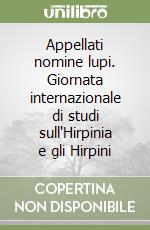 unilibro

Appellati nomine lupi. Giornata internazionale di studi sull'Hirpinia e gli Hirpini

COPERTINA NON DISPONIBILE